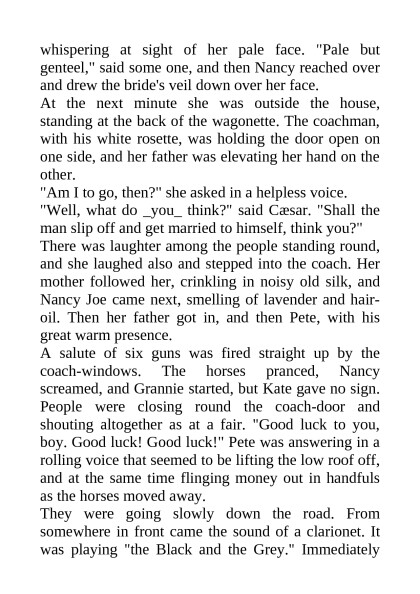 whispering at sight of her pale face. "Pale but genteel," said some one, and then Nancy reached over and drew the bride's veil down over her face.
At the next minute she was outside the house, standing at the back of the wagonette. The coachman, with his white rosette, was holding the door open on one side, and her father was elevating her hand on the other.
"Am I to go, then?" she asked in a helpless voice.
"Well, what do _you_ think?" said Cæsar. "Shall the man slip off and get married to himself, think you?"
There was laughter among the people standing round, and she laughed also and stepped into the coach. Her mother followed her, crinkling in noisy old silk, and Nancy Joe came next, smelling of lavender and hair-oil. Then her father got in, and then Pete, with his great warm presence.
A salute of six guns was fired straight up by the coach-windows. The horses pranced, Nancy screamed, and Grannie started, but Kate gave no sign. People were closing round the coach-door and shouting altogether as at a fair. "Good luck to you, boy. Good luck! Good luck!" Pete was answering in a rolling voice that seemed to be lifting the low roof off, and at the same time flinging money out in handfuls as the horses moved away.
They were going slowly down the road. From somewhere in front came the sound of a clarionet. It was playing "the Black and the Grey." Immediately